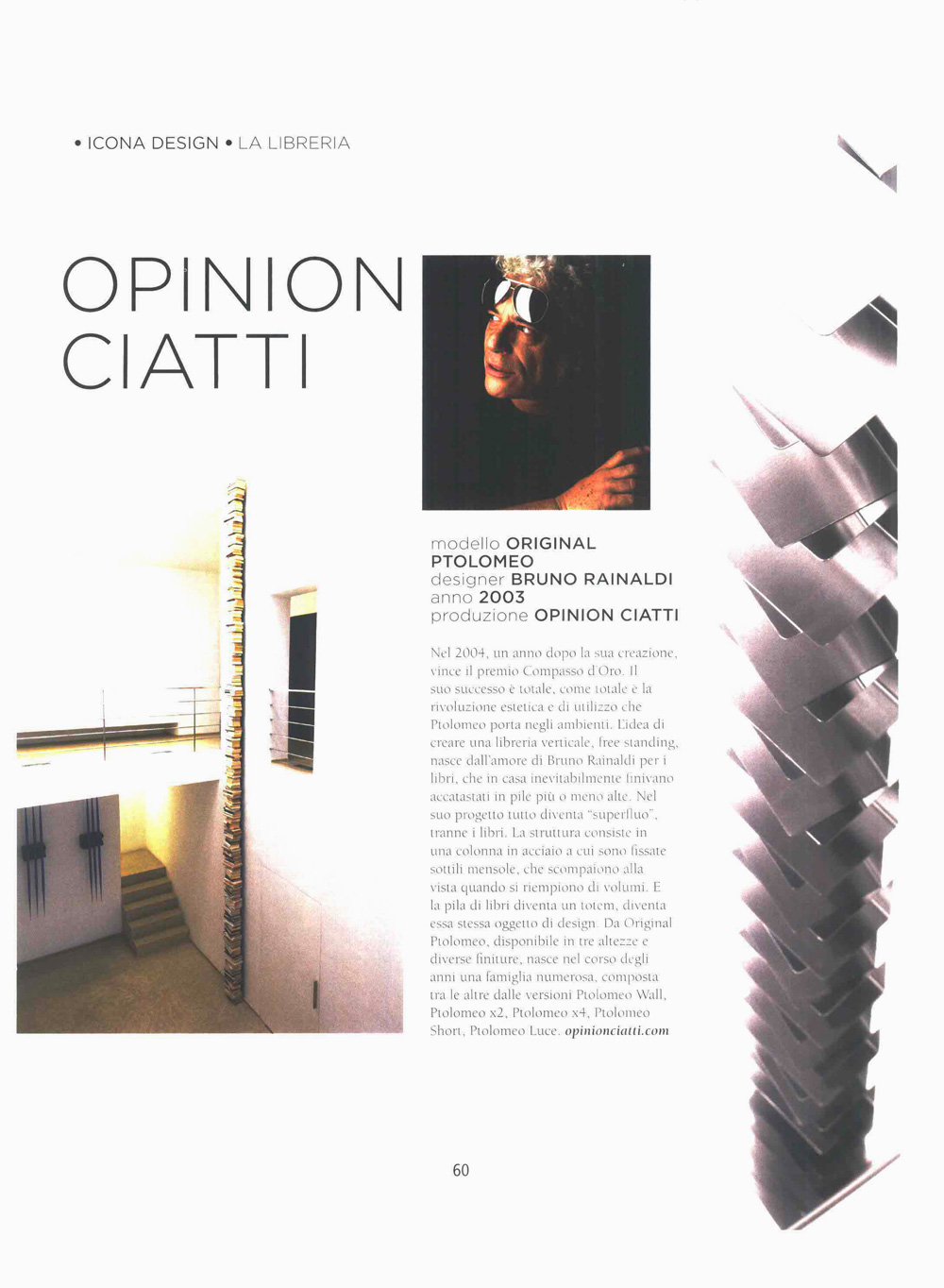 • ICONA DESIGN • LA LIBRERIA

OPINION CIATTI

modello ORIGINAL PTOLOMEO
designer BRUNO RAINALDI
anno 2003
produzione OPINION CIATTI

Nel 2004, un anno dopo la sua creazione, vince il premio Compasso d'Oro. Il suo successo è totale, come totale è la rivoluzione estetica e di utilizzo che Ptolomeo porta negli ambienti. L'idea di creare una libreria verticale, free standing, nasce dall'amore di Bruno Rainaldi per i libri, che in casa inevitabilmente finivano accatastati in pile più o meno alte. Nel suo progetto tutto diventa "superfluo", tranne i libri. La struttura consiste in una colonna in acciaio a cui sono fissate sottili mensole, che scompaiono alla vista quando si riempiono di volumi. E la pila di libri diventa un totem, diventa essa stessa oggetto di design. Da Original Ptolomeo, disponibile in tre altezze e diverse finiture, nasce nel corso degli anni una famiglia numerosa, composta tra le altre dalle versioni Ptolomeo Wall, Ptolomeo x2, Ptolomeo x4, Ptolomeo Short, Ptolomeo Luce. opinionciatti.com

60